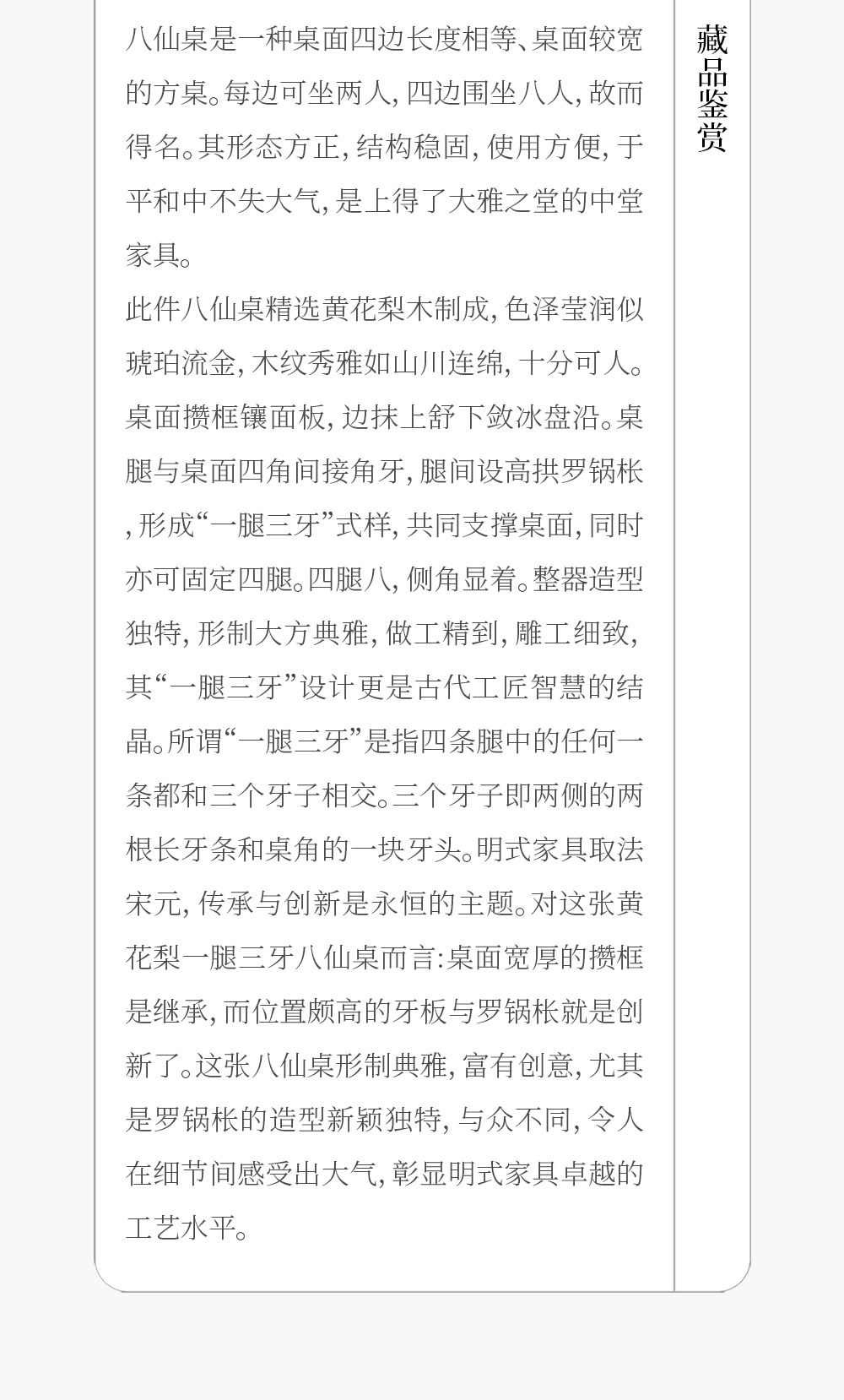 八仙桌是一种桌面四边长度相等、桌面较宽的方桌。每边可坐两人,四边围坐八人,故而得名。其形态方正,结构稳固,使用方便,于平和中不失大气,是上得了大雅之堂的中堂家具。

此件八仙桌精选黄花梨木制成,色泽莹润似琥珀流金,木纹秀雅如山川连绵,十分可人。桌面攒框镶面板,边抹上舒下敛冰盘沿。桌腿与桌面四角间接角牙,腿间设高拱罗锅枨,形成“一腿三牙”式样,共同支撑桌面,同时亦可固定四腿。四腿八,侧角显着。整器造型独特,形制大方典雅,做工精到,雕工细致,其“一腿三牙”设计更是古代工匠智慧的结晶。所谓“一腿三牙”是指四条腿中的任何一条都和三个牙子相交。三个牙子即两侧的两根长牙条和桌角的一块牙头。明式家具取法宋元,传承与创新是永恒的主题。对这张黄花梨一腿三牙八仙桌而言:桌面宽厚的攒框是继承,而位置颇高的牙板与罗锅枨就是创新了。这张八仙桌形制典雅,富有创意,尤其是罗锅枨的造型新颖独特,与众不同,令人在细节间感受出大气,彰显明式家具卓越的工艺水平。

藏品鉴赏